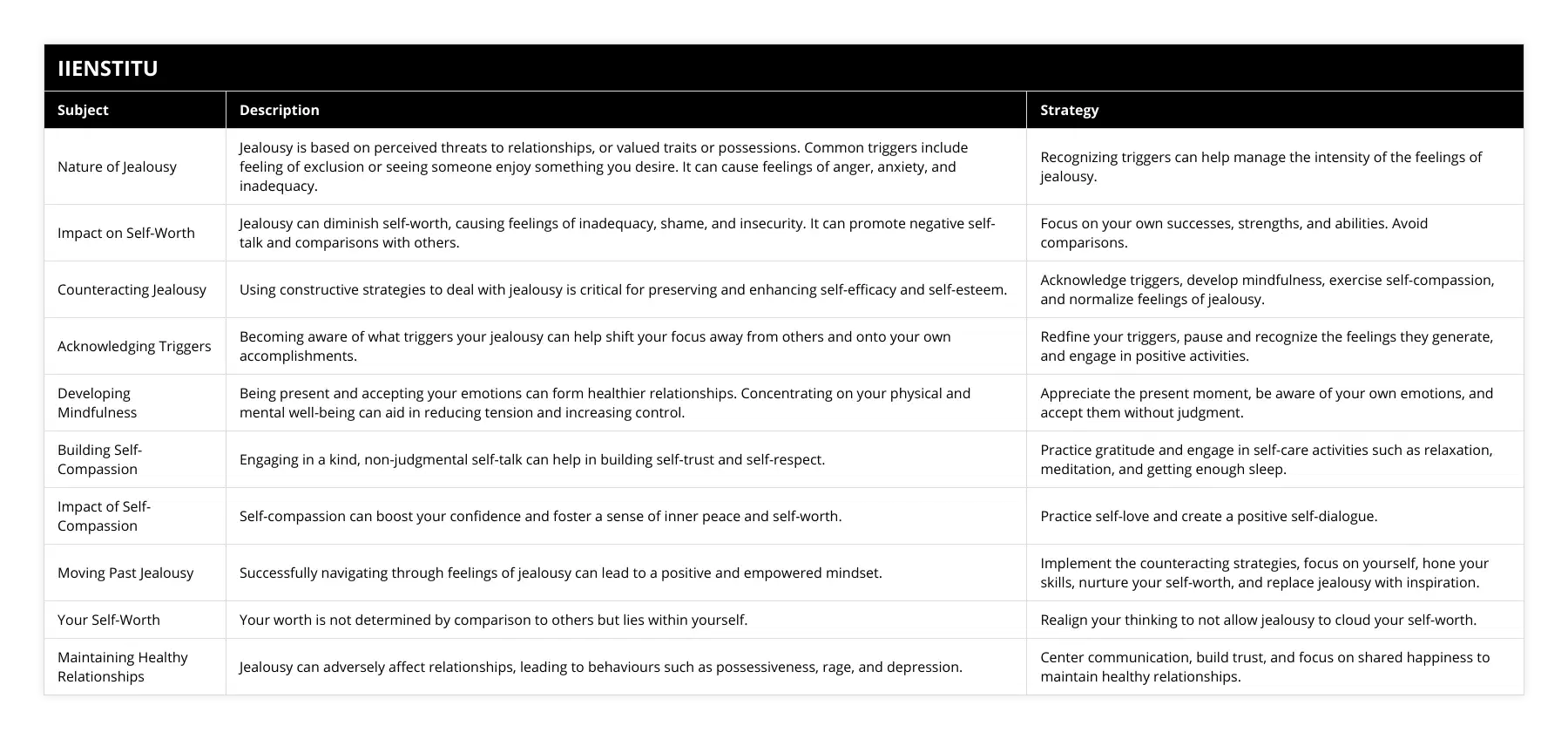 IIENSTITU

| Subject | Description | Strategy |
|---|---|---|
| Nature of Jealousy | Jealousy is based on perceived threats to relationships, or valued traits or possessions. Common triggers include feeling of exclusion or seeing someone enjoy something you desire. It can cause feelings of anger, anxiety, and inadequacy. | Recognizing triggers can help manage the intensity of the feelings of jealousy. |
| Impact on Self-Worth | Jealousy can diminish self-worth, causing feelings of inadequacy, shame, and insecurity. It can promote negative self-talk and comparisons with others. | Focus on your own successes, strengths, and abilities. Avoid comparisons. |
| Counteracting Jealousy | Using constructive strategies to deal with jealousy is critical for preserving and enhancing self-efficacy and self-esteem. | Acknowledge triggers, develop mindfulness, exercise self-compassion, and normalize feelings of jealousy. |
| Acknowledging Triggers | Becoming aware of what triggers your jealousy can help shift your focus away from others and onto your own accomplishments. | Redfine your triggers, pause and recognize the feelings they generate, and engage in positive activities. |
| Developing Mindfulness | Being present and accepting your emotions can form healthier relationships. Concentrating on your physical and mental well-being can aid in reducing tension and increasing control. | Appreciate the present moment, be aware of your own emotions, and accept them without judgment. |
| Building Self-Compassion | Engaging in a kind, non-judgmental self-talk can help in building self-trust and self-respect. | Practice gratitude and engage in self-care activities such as relaxation, meditation, and getting enough sleep. |
| Impact of Self-Compassion | Self-compassion can boost your confidence and foster a sense of inner peace and self-worth. | Practice self-love and create a positive self-dialogue. |
| Moving Past Jealousy | Successfully navigating through feelings of jealousy can lead to a positive and empowered mindset. | Implement the counteracting strategies, focus on yourself, hone your skills, nurture your self-worth, and replace jealousy with inspiration. |
| Your Self-Worth | Your worth is not determined by comparison to others but lies within yourself. | Realign your thinking to not allow jealousy to cloud your self-worth. |
| Maintaining Healthy Relationships | Jealousy can adversely affect relationships, leading to behaviours such as possessiveness, rage, and depression. | Center communication, build trust, and focus on shared happiness to maintain healthy relationships. |